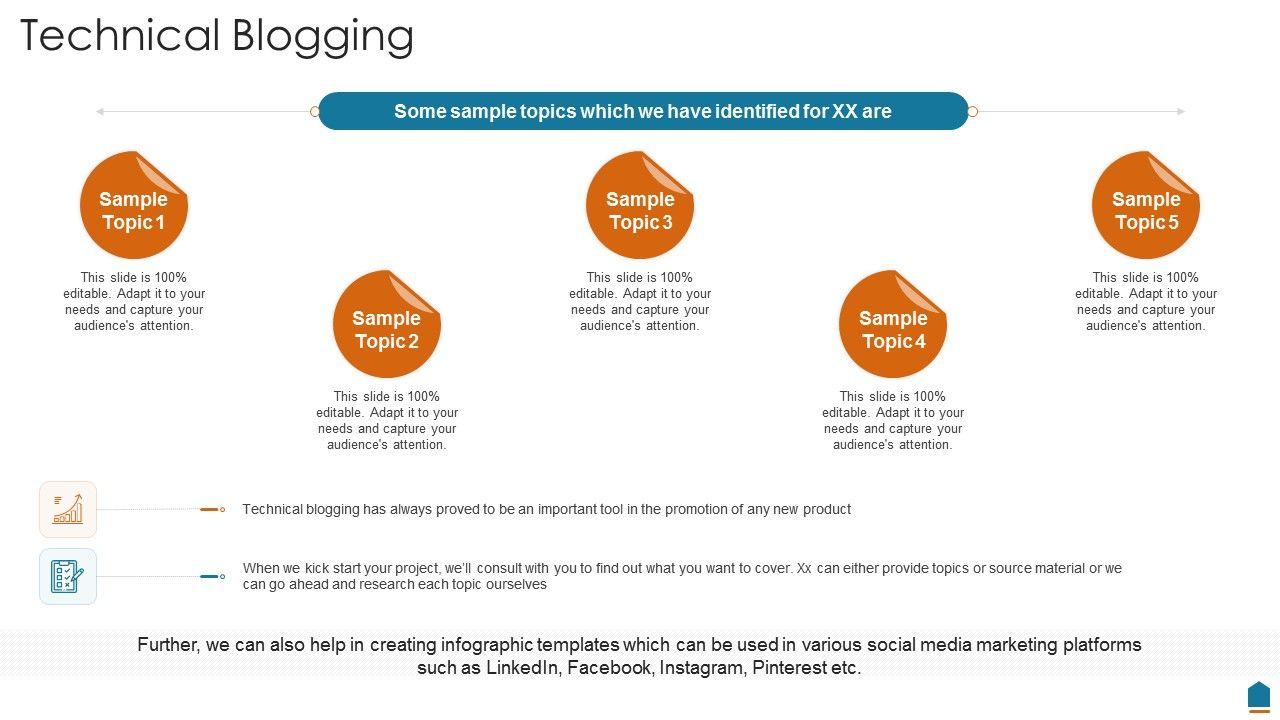 Technical Blogging

Some sample topics which we have identified for XX are

Sample Topic 1

This slide is 100% editable. Adapt it to your needs and capture your audience's attention.

Sample Topic 2

This slide is 100% editable. Adapt it to your needs and capture your audience's attention.

Sample Topic 3

This slide is 100% editable. Adapt it to your needs and capture your audience's attention.

Sample Topic 4

This slide is 100% editable. Adapt it to your needs and capture your audience's attention.

Sample Topic 5

This slide is 100% editable. Adapt it to your needs and capture your audience's attention.

Technical blogging has always proved to be an important tool in the promotion of any new product

When we kick start your project, we'll consult with you to find out what you want to cover. Xx can either provide topics or source material or we can go ahead and research each topic ourselves

Further, we can also help in creating infographic templates which can be used in various social media marketing platforms such as LinkedIn, Facebook, Instagram, Pinterest etc.